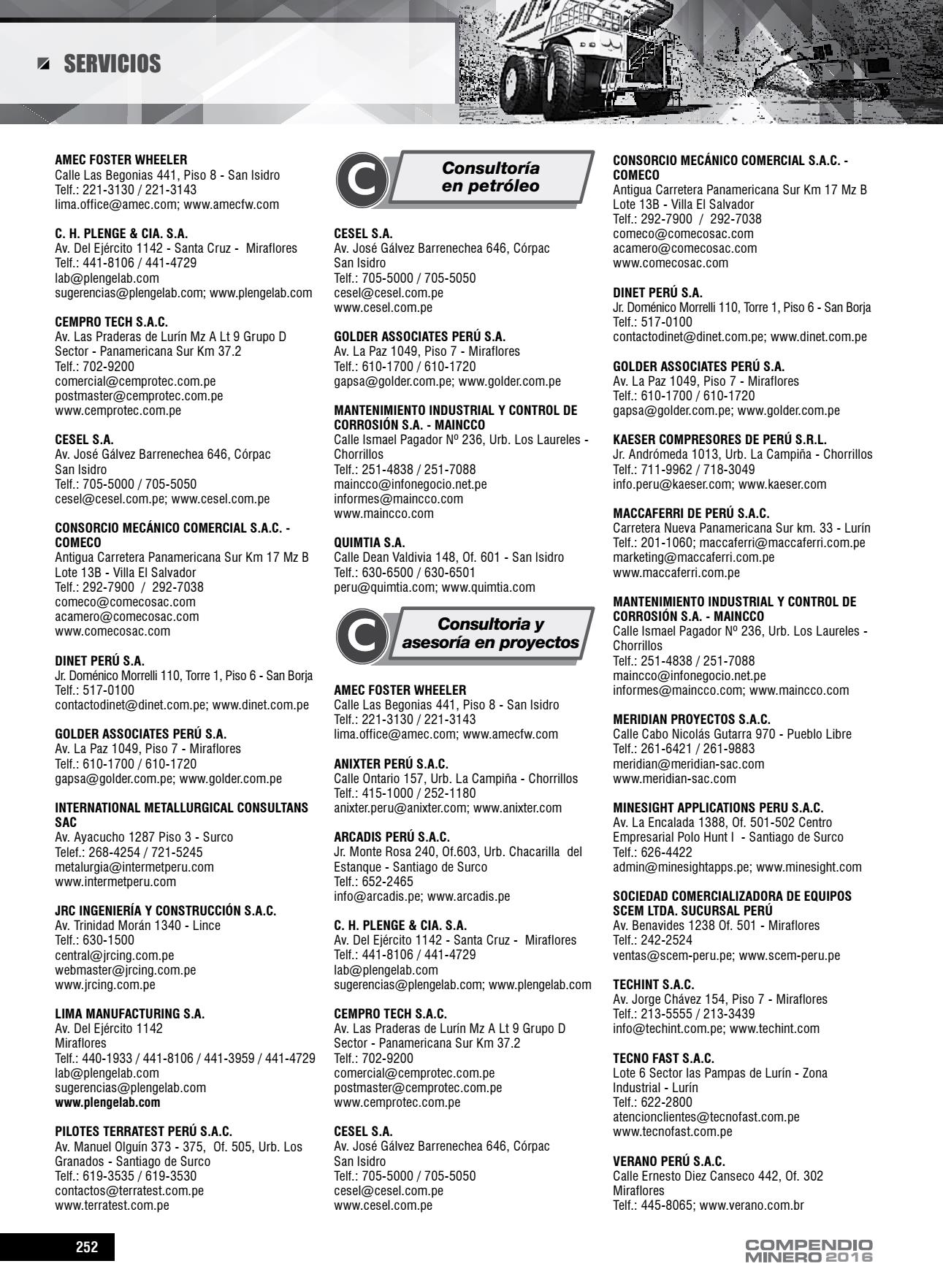 SERVICIOS

AMEC FOSTER WHEELER
Calle Las Begonias 441, Piso 8 - San Isidro
Telf.: 221-3130 / 221-3143
lima.office@amec.com; www.amecfw.com

C. H. PLENGE & CIA. S.A.
Av. Del Ejército 1142 - Santa Cruz - Miraflores
Telf.: 441-8106 / 441-4729
lab@plengelab.com
sugerencias@plengelab.com; www.plengelab.com

CEMPRO TECH S.A.C.
Av. Las Praderas de Lurín Mz A Lt 9 Grupo D Sector - Panamericana Sur Km 37.2
Telf.: 702-9200
comercial@cemprotec.com.pe
postmaster@cemprotec.com.pe
www.cemprotec.com.pe

CESEL S.A.
Av. José Gálvez Barrenechea 646, Córpac San Isidro
Telf.: 705-5000 / 705-5050
cesel@cesel.com.pe; www.cesel.com.pe

CONSORCIO MECÁNICO COMERCIAL S.A.C. - COMECO
Antigua Carretera Panamericana Sur Km 17 Mz B Lote 13B - Villa El Salvador
Telf.: 292-7900 / 292-7038
comeco@comecosac.com
acamero@comecosac.com
www.comecosac.com

DINET PERÚ S.A.
Jr. Doménico Morrelli 110, Torre 1, Piso 6 - San Borja
Telf.: 517-0100
contactodinet@dinet.com.pe; www.dinet.com.pe

GOLDER ASSOCIATES PERÚ S.A.
Av. La Paz 1049, Piso 7 - Miraflores
Telf.: 610-1700 / 610-1720
gapsa@golder.com.pe; www.golder.com.pe

INTERNATIONAL METALLURGICAL CONSULTANS SAC
Av. Ayacucho 1287 Piso 3 - Surco
Telef.: 268-4254 / 721-5245
metalurgia@intermetperu.com
www.intermetperu.com

JRC INGENIERÍA Y CONSTRUCCIÓN S.A.C.
Av. Trinidad Morán 1340 - Lince
Telf.: 630-1500
central@jrcing.com.pe
webmaster@jrcing.com.pe
www.jrcing.com.pe

LIMA MANUFACTURING S.A.
Av. Del Ejército 1142
Miraflores
Telf.: 440-1933 / 441-8106 / 441-3959 / 441-4729
lab@plengelab.com
sugerencias@plengelab.com
www.plengelab.com

PILOTES TERRATEST PERÚ S.A.C.
Av. Manuel Olguín 373 - 375, Of. 505, Urb. Los Granados - Santiago de Surco
Telf.: 619-3535 / 619-3530
contactos@terratest.com.pe
www.terratest.com.pe

C
Consultoría en petróleo

CESEL S.A.
Av. José Gálvez Barrenechea 646, Córpac San Isidro
Telf.: 705-5000 / 705-5050
cesel@cesel.com.pe
www.cesel.com.pe

GOLDER ASSOCIATES PERÚ S.A.
Av. La Paz 1049, Piso 7 - Miraflores
Telf.: 610-1700 / 610-1720
gapsa@golder.com.pe; www.golder.com.pe

MANTENIMIENTO INDUSTRIAL Y CONTROL DE CORROSIÓN S.A. - MAINCCO
Calle Ismael Pagador Nº 236, Urb. Los Laureles - Chorrillos
Telf.: 251-4838 / 251-7088
maincco@infonegocio.net.pe
informes@maincco.com
www.maincco.com

QUIMTIA S.A.
Calle Dean Valdivia 148, Of. 601 - San Isidro
Telf.: 630-6500 / 630-6501
peru@quimtia.com; www.quimtia.com

C
Consultoria y asesoría en proyectos

AMEC FOSTER WHEELER
Calle Las Begonias 441, Piso 8 - San Isidro
Telf.: 221-3130 / 221-3143
lima.office@amec.com; www.amecfw.com

ANIXTER PERÚ S.A.C.
Calle Ontario 157, Urb. La Campiña - Chorrillos
Telf.: 415-1000 / 252-1180
anixter.peru@anixter.com; www.anixter.com

ARCADIS PERÚ S.A.C.
Jr. Monte Rosa 240, Of.603, Urb. Chacarilla del Estanque - Santiago de Surco
Telf.: 652-2465
info@arcadis.pe; www.arcadis.pe

C. H. PLENGE & CIA. S.A.
Av. Del Ejército 1142 - Santa Cruz - Miraflores
Telf.: 441-8106 / 441-4729
lab@plengelab.com
sugerencias@plengelab.com; www.plengelab.com

CEMPRO TECH S.A.C.
Av. Las Praderas de Lurín Mz A Lt 9 Grupo D Sector - Panamericana Sur Km 37.2
Telf.: 702-9200
comercial@cemprotec.com.pe
postmaster@cemprotec.com.pe
www.cemprotec.com.pe

CESEL S.A.
Av. José Gálvez Barrenechea 646, Córpac San Isidro
Telf.: 705-5000 / 705-5050
cesel@cesel.com.pe
www.cesel.com.pe

CONSORCIO MECÁNICO COMERCIAL S.A.C. - COMECO
Antigua Carretera Panamericana Sur Km 17 Mz B Lote 13B - Villa El Salvador
Telf.: 292-7900 / 292-7038
comeco@comecosac.com
acamero@comecosac.com
www.comecosac.com

DINET PERÚ S.A.
Jr. Doménico Morrelli 110, Torre 1, Piso 6 - San Borja
Telf.: 517-0100
contactodinet@dinet.com.pe; www.dinet.com.pe

GOLDER ASSOCIATES PERÚ S.A.
Av. La Paz 1049, Piso 7 - Miraflores
Telf.: 610-1700 / 610-1720
gapsa@golder.com.pe; www.golder.com.pe

KAESER COMPRESORES DE PERÚ S.R.L.
Jr. Andrómeda 1013, Urb. La Campiña - Chorrillos
Telf.: 711-9962 / 718-3049
info.peru@kaeser.com; www.kaeser.com

MACCAFERRI DE PERÚ S.A.C.
Carretera Nueva Panamericana Sur km. 33 - Lurín
Telf.: 201-1060; maccaferri@maccaferri.com.pe
marketing@maccaferri.com.pe
www.maccaferri.com.pe

MANTENIMIENTO INDUSTRIAL Y CONTROL DE CORROSIÓN S.A. - MAINCCO
Calle Ismael Pagador Nº 236, Urb. Los Laureles - Chorrillos
Telf.: 251-4838 / 251-7088
maincco@infonegocio.net.pe
informes@maincco.com; www.maincco.com

MERIDIAN PROYECTOS S.A.C.
Calle Cabo Nicolás Gutarra 970 - Pueblo Libre
Telf.: 261-6421 / 261-9883
meridian@meridian-sac.com
www.meridian-sac.com

MINESIGHT APPLICATIONS PERU S.A.C.
Av. La Encalada 1388, Of. 501-502 Centro Empresarial Polo Hunt I - Santiago de Surco
Telf.: 626-4422
admin@minesightapps.pe; www.minesight.com

SOCIEDAD COMERCIALIZADORA DE EQUIPOS SCEM LTDA. SUCURSAL PERÚ
Av. Benavides 1238 Of. 501 - Miraflores
Telf.: 242-2524
ventas@scem-peru.pe; www.scem-peru.pe

TECHINT S.A.C.
Av. Jorge Chávez 154, Piso 7 - Miraflores
Telf.: 213-5555 / 213-3439
info@techint.com.pe; www.techint.com

TECNO FAST S.A.C.
Lote 6 Sector las Pampas de Lurín - Zona Industrial - Lurín
Telf.: 622-2800
atencionclientes@tecnofast.com.pe
www.tecnofast.com.pe

VERANO PERÚ S.A.C.
Calle Ernesto Diez Canseco 442, Of. 302 Miraflores
Telf.: 445-8065; www.verano.com.br

252

COMPENDIO MINERO 2016